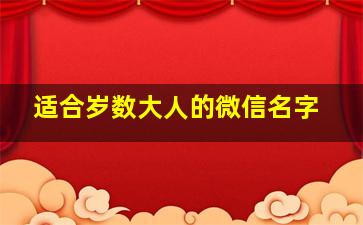 适合岁数大人的微信名字